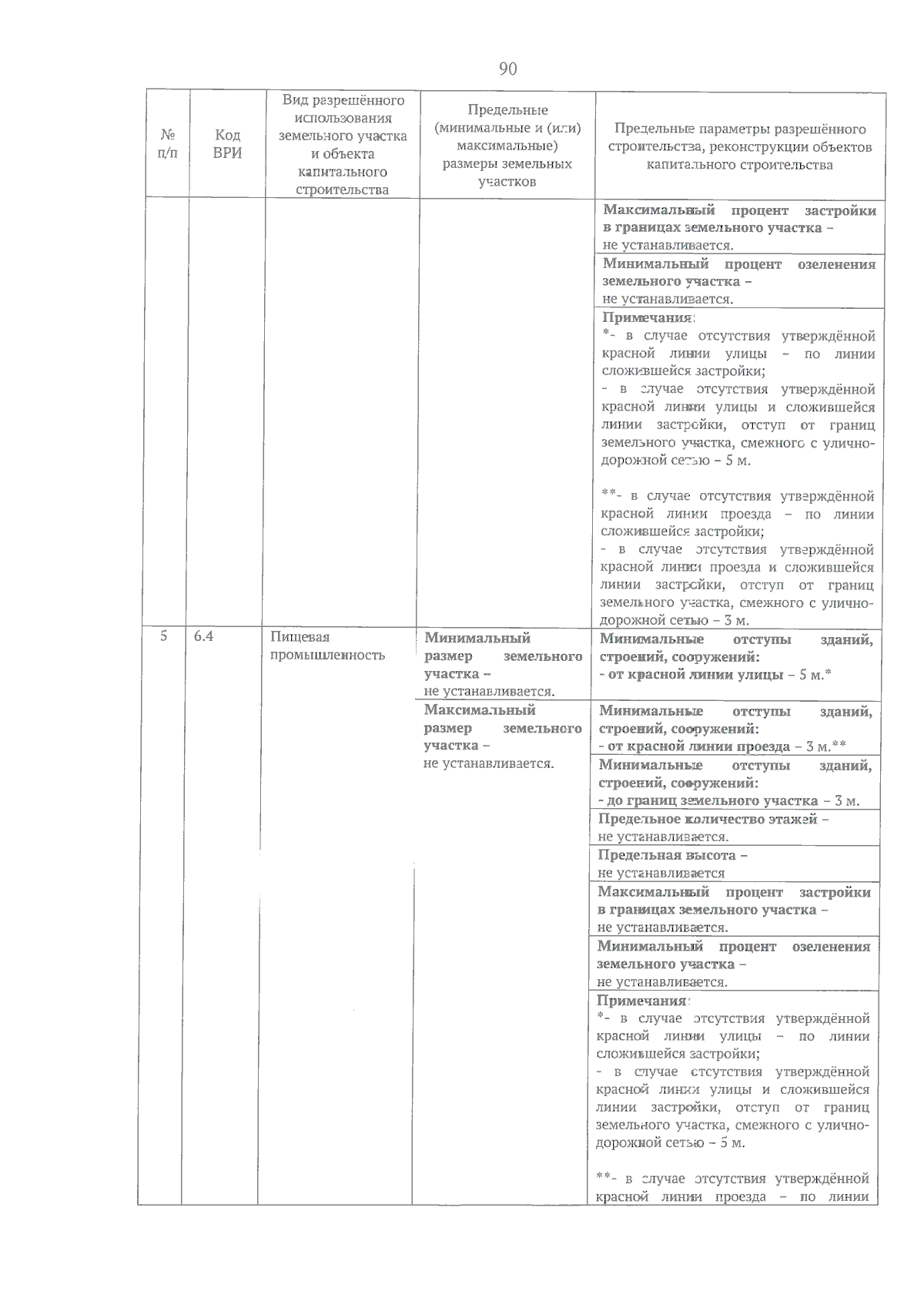 90

| № п/п | Код ВРИ | Вид разрешённого использования земельного участка и объекта капитального строительства | Предельные (минимальные и (или) максимальные) размеры земельных участков | Предельные параметры разрешённого строительства, реконструкции объектов капитального строительства |
|---|---|---|---|---|
| | | | | Максимальный процент застройки в границах земельного участка – не устанавливается. |
| | | | | Минимальный процент озеленения земельного участка – не устанавливается. |
| | | | | Примечания: *- в случае отсутствия утверждённой красной линии улицы – по линии сложившейся застройки; - в случае отсутствия утверждённой красной линии улицы и сложившейся линии застройки, отступ от границ земельного участка, смежного с улично-дорожной сетью – 5 м. **- в случае отсутствия утверждённой красной линии проезда – по линии сложившейся застройки; - в случае отсутствия утверждённой красной линии проезда и сложившейся линии застройки, отступ от границ земельного участка, смежного с улично-дорожной сетью – 3 м. |
| 5 | 6.4 | Пищевая промышленность | Минимальный размер земельного участка – не устанавливается. | Минимальные отступы зданий, строений, сооружений: - от красной линии улицы – 5 м.* |
| | | | Максимальный размер земельного участка – не устанавливается. | Минимальные отступы зданий, строений, сооружений: - от красной линии проезда – 3 м.** |
| | | | | Минимальные отступы зданий, строений, сооружений: - до границ земельного участка – 3 м. |
| | | | | Предельное количество этажей – не устанавливается. |
| | | | | Предельная высота – не устанавливается |
| | | | | Максимальный процент застройки в границах земельного участка – не устанавливается. |
| | | | | Минимальный процент озеленения земельного участка – не устанавливается. |
| | | | | Примечания: *- в случае отсутствия утверждённой красной линии улицы – по линии сложившейся застройки; - в случае отсутствия утверждённой красной линии улицы и сложившейся линии застройки, отступ от границ земельного участка, смежного с улично-дорожной сетью – 5 м. **- в случае отсутствия утверждённой красной линии проезда – по линии |